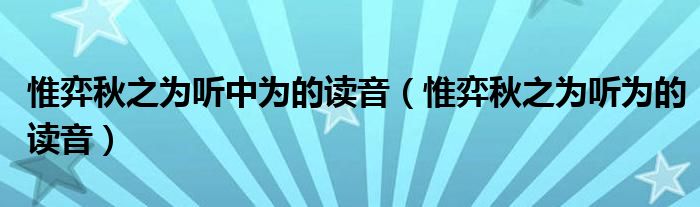 惟弈秋之为听中为的读音（惟弈秋之为听为的读音）